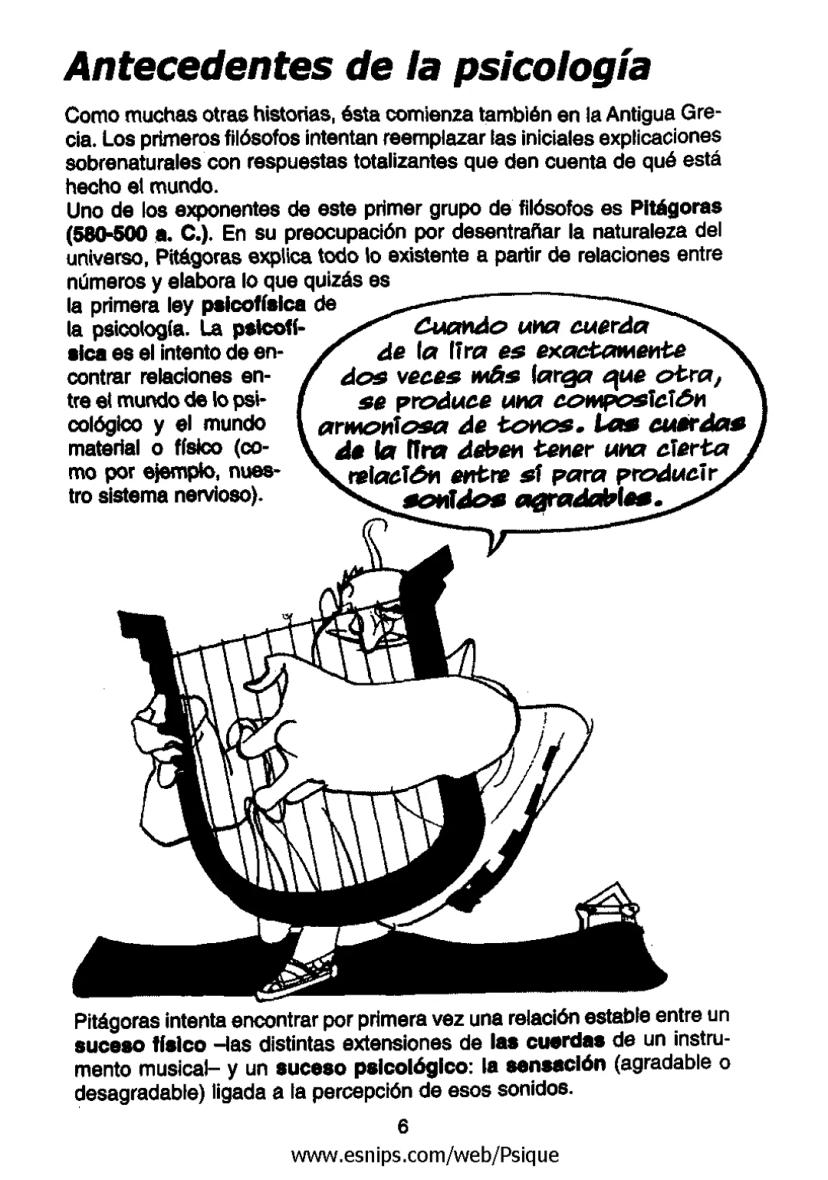 Antecedentes de la psicología

Como muchas otras historias, ésta comienza también en la Antigua Grecia. Los primeros filósofos intentan reemplazar las iniciales explicaciones sobrenaturales con respuestas totalizantes que den cuenta de qué está hecho el mundo.
Uno de los exponentes de este primer grupo de filósofos es Pitágoras (580-500 a. C.). En su preocupación por desentrañar la naturaleza del universo, Pitágoras explica todo lo existente a partir de relaciones entre números y elabora lo que quizás es la primera ley psicofísica de la psicología. La psicofísica es el intento de encontrar relaciones entre el mundo de lo psicológico y el mundo material o físico (como por ejemplo, nuestro sistema nervioso).

Cuando una cuerda de la lira es exactamente dos veces más larga que otra, se produce una composición armoniosa de tonos. Las cuerdas de la lira deben tener una cierta relación entre sí para producir sonidos agradables.

Pitágoras intenta encontrar por primera vez una relación estable entre un suceso físico –las distintas extensiones de las cuerdas de un instrumento musical– y un suceso psicológico: la sensación (agradable o desagradable) ligada a la percepción de esos sonidos.

6

www.esnips.com/web/Psique